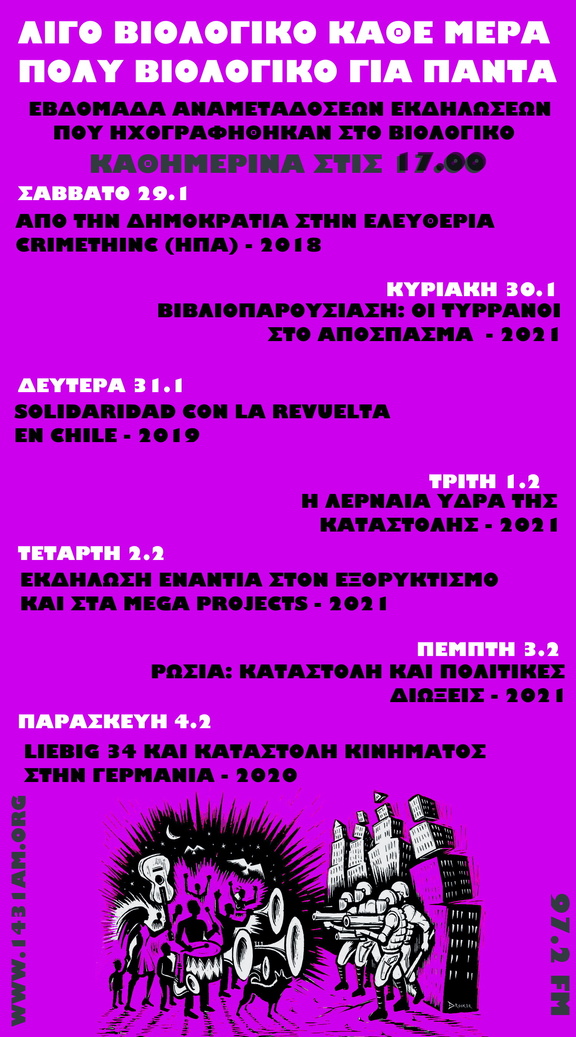 ΛΙΓΟ ΒΙΟΛΟΓΙΚΟ ΚΑΘΕ ΜΕΡΑ
ΠΟΛΥ ΒΙΟΛΟΓΙΚΟ ΓΙΑ ΠΑΝΤΑ

ΕΒΔΟΜΑΔΑ ΑΝΑΜΕΤΑΔΟΣΕΩΝ ΕΚΔΗΛΩΣΕΩΝ
ΠΟΥ ΗΧΟΓΡΑΦΗΘΗΚΑΝ ΣΤΟ ΒΙΟΛΟΓΙΚΟ

ΚΑΘΗΜΕΡΙΝΑ ΣΤΙΣ 17.00

ΣΑΒΒΑΤΟ 29.1
ΑΠΟ ΤΗΝ ΔΗΜΟΚΡΑΤΙΑ ΣΤΗΝ ΕΛΕΥΘΕΡΙΑ
CRIMETHINC (ΗΠΑ) - 2018

ΚΥΡΙΑΚΗ 30.1
ΒΙΒΛΙΟΠΑΡΟΥΣΙΑΣΗ: ΟΙ ΤΥΡΡΑΝΟΙ
ΣΤΟ ΑΠΟΣΠΑΣΜΑ - 2021

ΔΕΥΤΕΡΑ 31.1
SOLIDARIDAD CON LA REVUELTA
EN CHILE - 2019

ΤΡΙΤΗ 1.2
Η ΛΕΡΝΑΙΑ ΥΔΡΑ ΤΗΣ
ΚΑΤΑΣΤΟΛΗΣ - 2021

ΤΕΤΑΡΤΗ 2.2
ΕΚΔΗΛΩΣΗ ΕΝΑΝΤΙΑ ΣΤΟΝ ΕΞΟΡΥΚΤΙΣΜΟ
ΚΑΙ ΣΤΑ MEGA PROJECTS - 2021

ΠΕΜΠΤΗ 3.2
ΡΩΣΙΑ: ΚΑΤΑΣΤΟΛΗ ΚΑΙ ΠΟΛΙΤΙΚΕΣ
ΔΙΩΞΕΙΣ - 2021

ΠΑΡΑΣΚΕΥΗ 4.2
LIEBIG 34 ΚΑΙ ΚΑΤΑΣΤΟΛΗ ΚΙΝΗΜΑΤΟΣ
ΣΤΗΝ ΓΕΡΜΑΝΙΑ - 2020

WWW.1431AM.ORG

97.2 FM